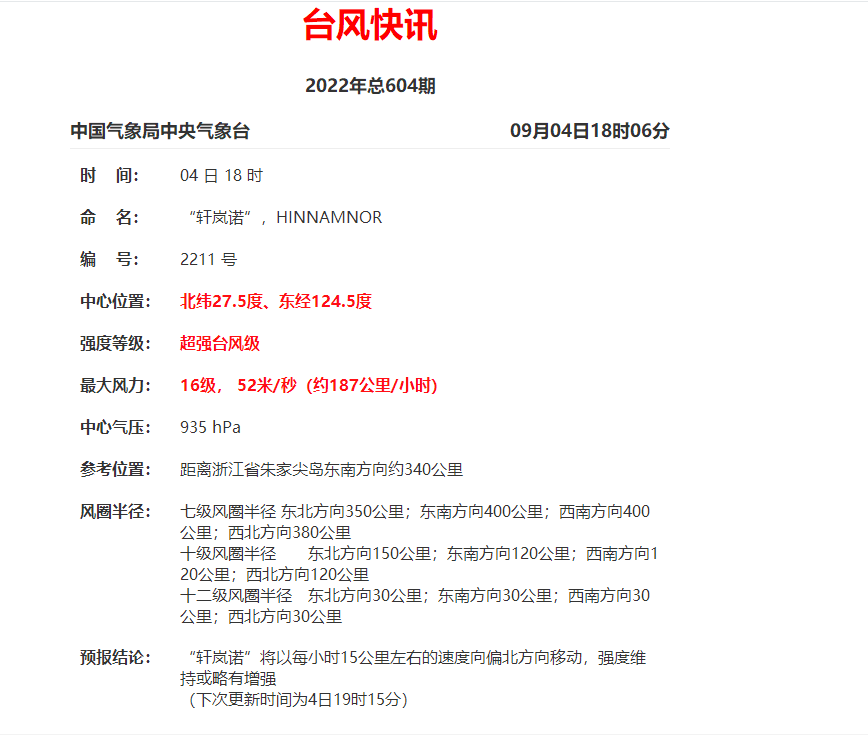 台风快讯

2022年总604期

中国气象局中央气象台 09月04日18时06分

时 间: 04 日 18 时

命 名: “轩岚诺”，HINNAMNOR

编 号: 2211 号

中心位置: 北纬27.5度、东经124.5度

强度等级: 超强台风级

最大风力: 16级， 52米/秒（约187公里/小时）

中心气压: 935 hPa

参考位置: 距离浙江省朱家尖岛东南方向约340公里

风圈半径: 七级风圈半径 东北方向350公里；东南方向400公里；西南方向400公里；西北方向380公里
十级风圈半径 东北方向150公里；东南方向120公里；西南方向120公里；西北方向120公里
十二级风圈半径 东北方向30公里；东南方向30公里；西南方向30公里；西北方向30公里

预报结论: “轩岚诺”将以每小时15公里左右的速度向偏北方向移动，强度维持或略有增强
（下次更新时间为4日19时15分）